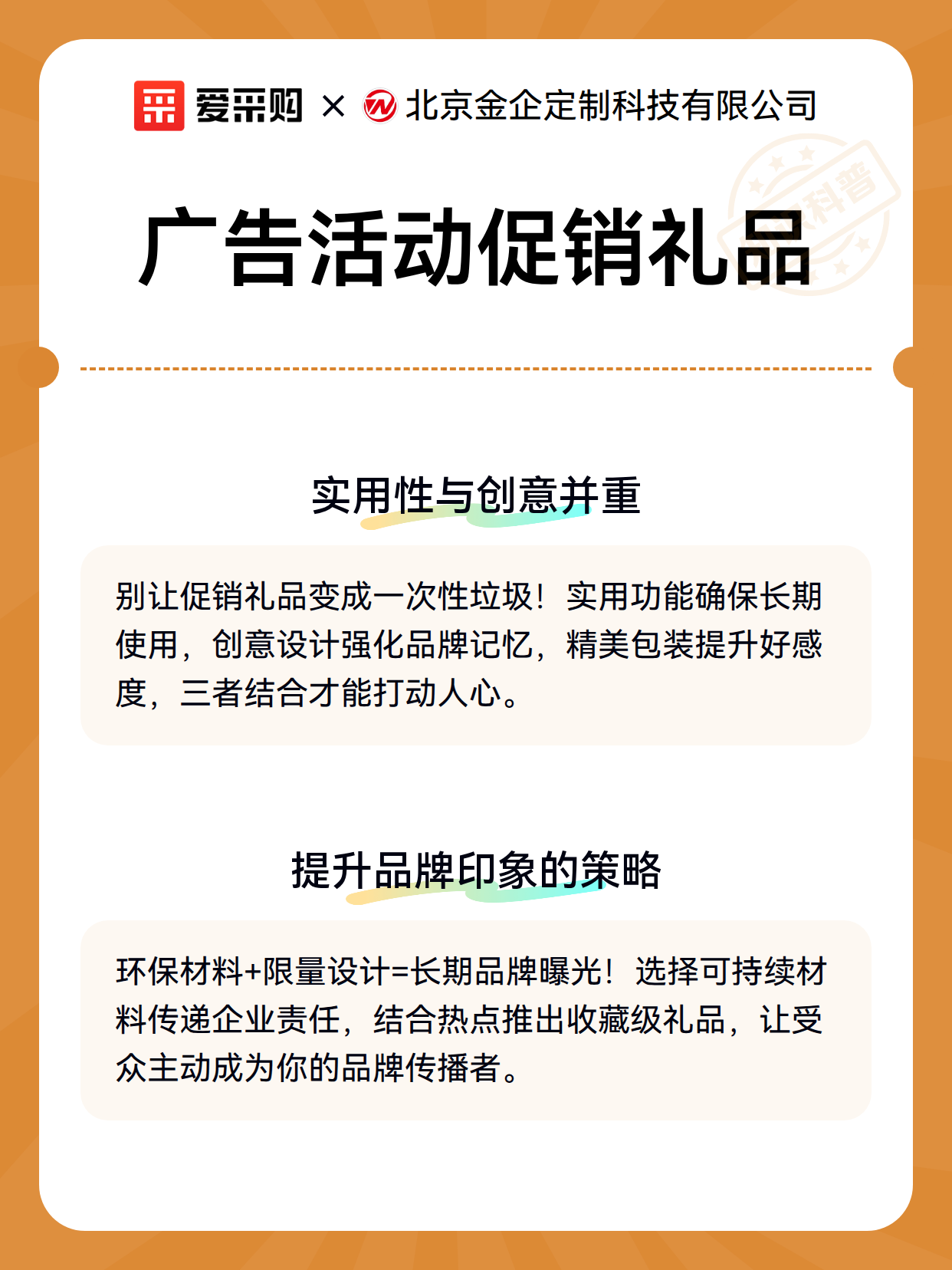 爱采购 × 北京金企定制科技有限公司

科普

广告活动促销礼品

实用性与创意并重

别让促销礼品变成一次性垃圾！实用功能确保长期使用，创意设计强化品牌记忆，精美包装提升好感度，三者结合才能打动人心。

提升品牌印象的策略

环保材料+限量设计=长期品牌曝光！选择可持续材料传递企业责任，结合热点推出收藏级礼品，让受众主动成为你的品牌传播者。